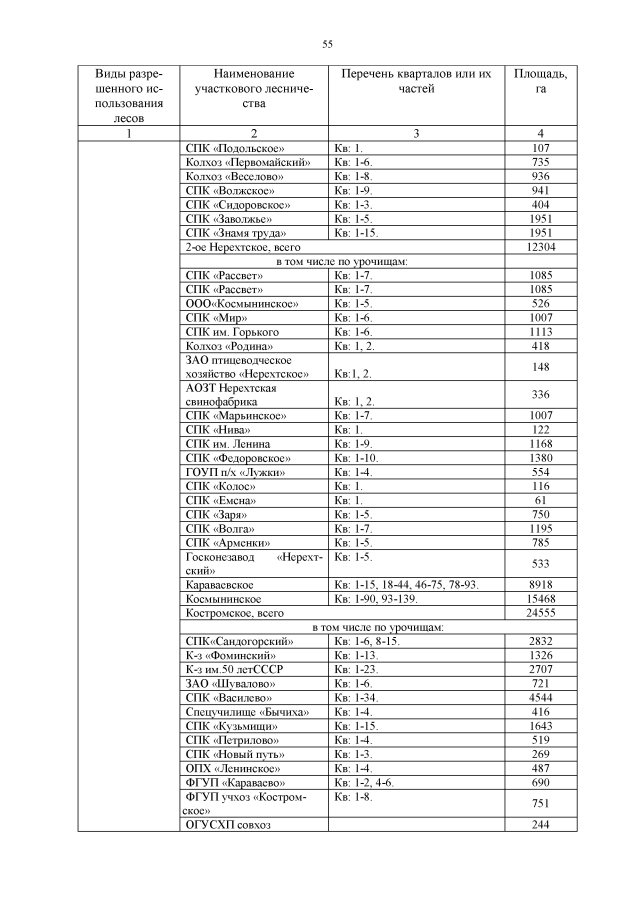 55

| Виды разрешенного использования лесов | Наименование участкового лесничества | Перечень кварталов или их частей | Площадь, га |
|---|---|---|---|
| 1 | 2 | 3 | 4 |
| | СПК «Подольское» | Кв: 1. | 107 |
| | Колхоз «Первомайский» | Кв: 1-6. | 735 |
| | Колхоз «Веселово» | Кв: 1-8. | 936 |
| | СПК «Волжское» | Кв: 1-9. | 941 |
| | СПК «Сидоровское» | Кв: 1-3. | 404 |
| | СПК «Заволжье» | Кв: 1-5. | 1951 |
| | СПК «Знамя труда» | Кв: 1-15. | 1951 |
| | 2-ое Нерехтское, всего | | 12304 |
| | в том числе по урочищам: | | |
| | СПК «Рассвет» | Кв: 1-7. | 1085 |
| | СПК «Рассвет» | Кв: 1-7. | 1085 |
| | ООО«Космынинское» | Кв: 1-5. | 526 |
| | СПК «Мир» | Кв: 1-6. | 1007 |
| | СПК им. Горького | Кв: 1-6. | 1113 |
| | Колхоз «Родина» | Кв: 1, 2. | 418 |
| | ЗАО птицеводческое хозяйство «Нерехтское» | Кв:1, 2. | 148 |
| | АОЗТ Нерехтская свинофабрика | Кв: 1, 2. | 336 |
| | СПК «Марьинское» | Кв: 1-7. | 1007 |
| | СПК «Нива» | Кв: 1. | 122 |
| | СПК им. Ленина | Кв: 1-9. | 1168 |
| | СПК «Федоровское» | Кв: 1-10. | 1380 |
| | ГОУП п/х «Лужки» | Кв: 1-4. | 554 |
| | СПК «Колос» | Кв: 1. | 116 |
| | СПК «Емсна» | Кв: 1. | 61 |
| | СПК «Заря» | Кв: 1-5. | 750 |
| | СПК «Волга» | Кв: 1-7. | 1195 |
| | СПК «Арменки» | Кв: 1-5. | 785 |
| | Госконезавод «Нерехтский» | Кв: 1-5. | 533 |
| | Караваевское | Кв: 1-15, 18-44, 46-75, 78-93. | 8918 |
| | Космынинское | Кв: 1-90, 93-139. | 15468 |
| | Костромское, всего | | 24555 |
| | в том числе по урочищам: | | |
| | СПК«Сандогорский» | Кв: 1-6, 8-15. | 2832 |
| | К-з «Фоминский» | Кв: 1-13. | 1326 |
| | К-з им.50 летСССР | Кв: 1-23. | 2707 |
| | ЗАО «Шувалово» | Кв: 1-6. | 721 |
| | СПК «Василево» | Кв: 1-34. | 4544 |
| | Спецучилище «Бычиха» | Кв: 1-4. | 416 |
| | СПК «Кузьмищи» | Кв: 1-15. | 1643 |
| | СПК «Петрилово» | Кв: 1-4. | 519 |
| | СПК «Новый путь» | Кв: 1-3. | 269 |
| | ОПХ «Ленинское» | Кв: 1-4. | 487 |
| | ФГУП «Караваево» | Кв: 1-2, 4-6. | 690 |
| | ФГУП учхоз «Костромское» | Кв: 1-8. | 751 |
| | ОГУСХП совхоз | | 244 |